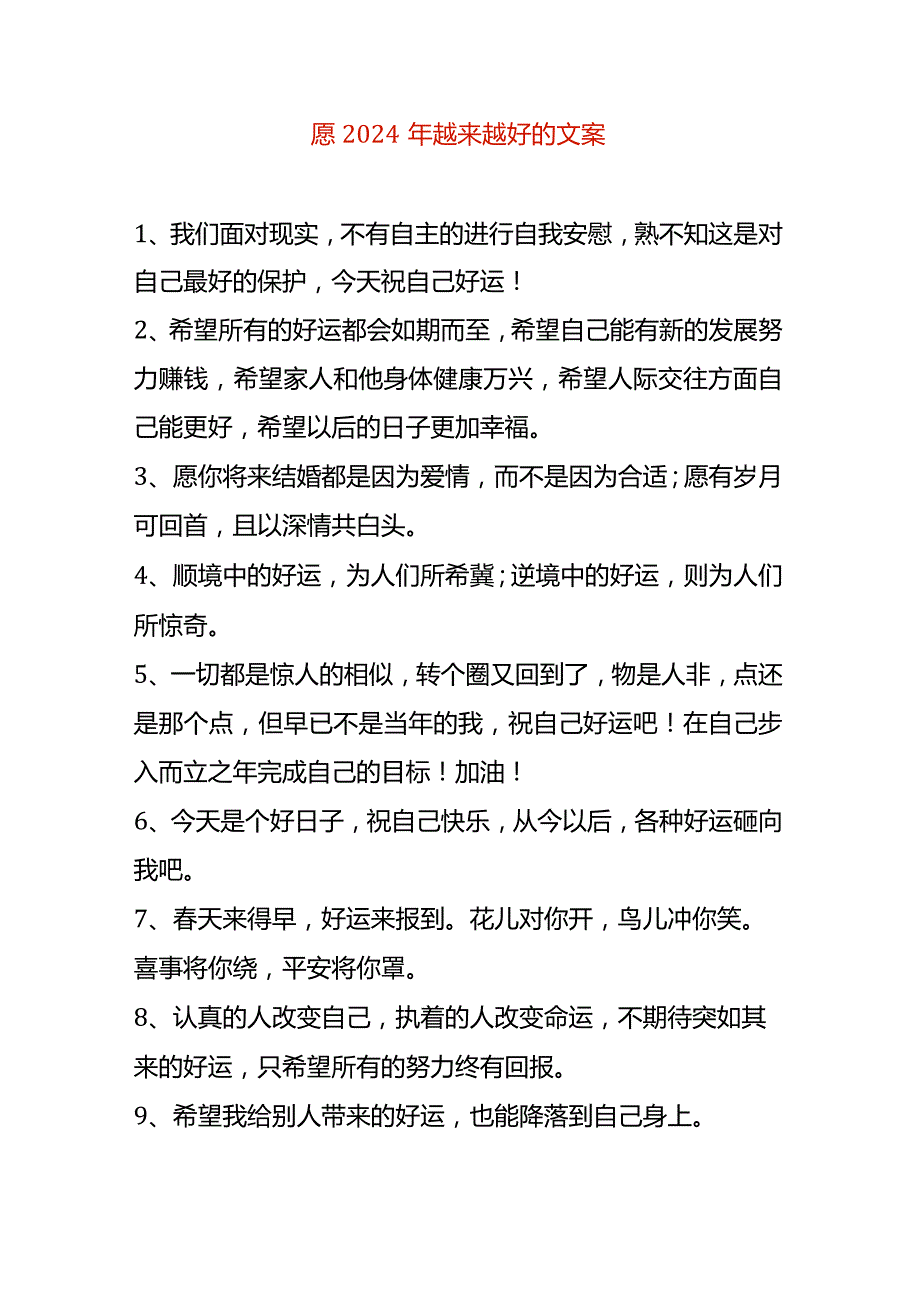 愿 2024 年越来越好的文案

1、我们面对现实，不有自主的进行自我安慰，熟不知这是对自己最好的保护，今天祝自己好运！

2、希望所有的好运都会如期而至，希望自己能有新的发展努力赚钱，希望家人和他身体健康万兴，希望人际交往方面自己能更好，希望以后的日子更加幸福。

3、愿你将来结婚都是因为爱情，而不是因为合适；愿有岁月可回首，且以深情共白头。

4、顺境中的好运，为人们所希冀；逆境中的好运，则为人们所惊奇。

5、一切都是惊人的相似，转个圈又回到了，物是人非，点还是那个点，但早已不是当年的我，祝自己好运吧！在自己步入而立之年完成自己的目标！加油！

6、今天是个好日子，祝自己快乐，从今以后，各种好运砸向我吧。

7、春天来得早，好运来报到。花儿对你开，鸟儿冲你笑。喜事将你绕，平安将你罩。

8、认真的人改变自己，执着的人改变命运，不期待突如其来的好运，只希望所有的努力终有回报。

9、希望我给别人带来的好运，也能降落到自己身上。